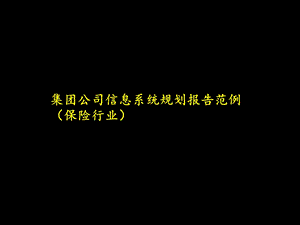 集团公司信息系统规划报告范例
（保险行业）